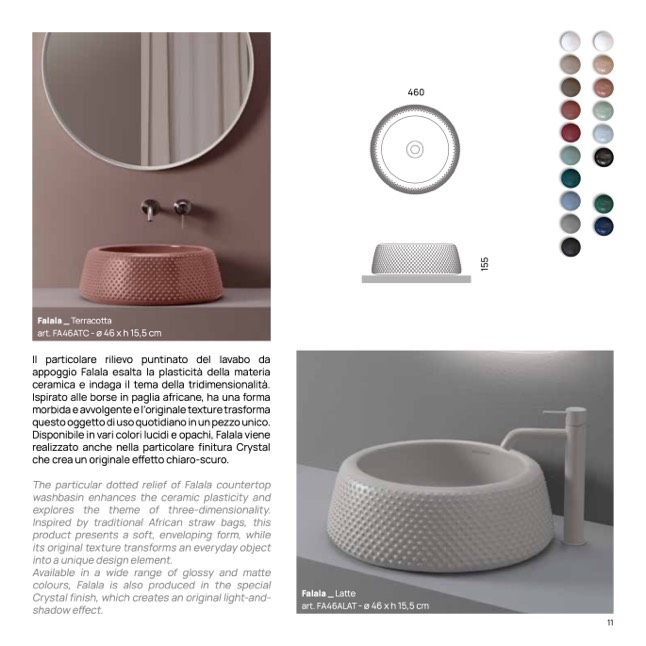 Falala _ Terracotta
art. FA46ATC - ø 46 x h 15,5 cm

460

155

Il particolare rilievo puntinato del lavabo da appoggio Falala esalta la plasticità della materia ceramica e indaga il tema della tridimensionalità. Ispirato alle borse in paglia africane, ha una forma morbida e avvolgente e l'originale texture trasforma questo oggetto di uso quotidiano in un pezzo unico. Disponibile in vari colori lucidi e opachi, Falala viene realizzato anche nella particolare finitura Crystal che crea un originale effetto chiaro-scuro.

The particular dotted relief of Falala countertop washbasin enhances the ceramic plasticity and explores the theme of three-dimensionality. Inspired by traditional African straw bags, this product presents a soft, enveloping form, while its original texture transforms an everyday object into a unique design element.
Available in a wide range of glossy and matte colours, Falala is also produced in the special Crystal finish, which creates an original light-and-shadow effect.

Falala _ Latte
art. FA46ALAT - ø 46 x h 15,5 cm

11